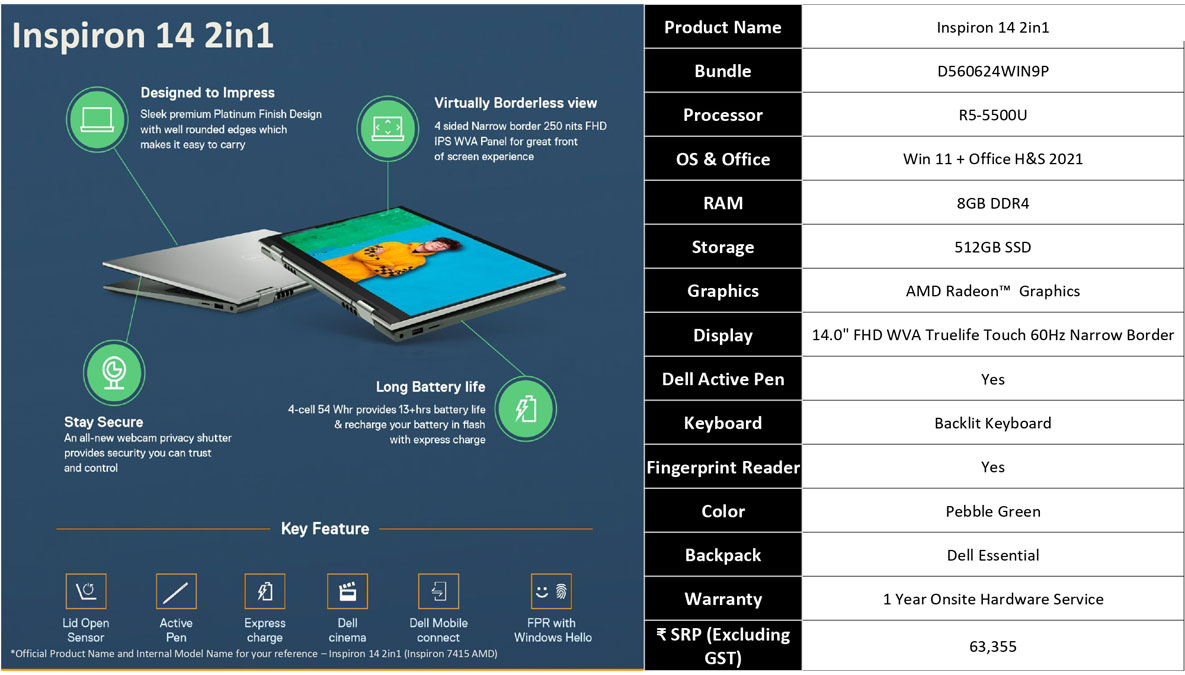 Inspiron 14 2in1

Designed to Impress
Sleek premium Platinum Finish Design with well rounded edges which makes it easy to carry

Virtually Borderless view
4 sided Narrow border 250 nits FHD IPS WVA Panel for great front of screen experience

Stay Secure
An all-new webcam privacy shutter provides security you can trust and control

Long Battery life
4-cell 54 Whr provides 13+hrs battery life & recharge your battery in flash with express charge

Key Feature

Lid Open Sensor
Active Pen
Express charge
Dell cinema
Dell Mobile connect
FPR with Windows Hello

*Official Product Name and Internal Model Name for your reference – Inspiron 14 2in1 (Inspiron 7415 AMD)

| Product Name | Inspiron 14 2in1 |
|---|---|
| Bundle | D560624WIN9P |
| Processor | R5-5500U |
| OS & Office | Win 11 + Office H&S 2021 |
| RAM | 8GB DDR4 |
| Storage | 512GB SSD |
| Graphics | AMD Radeon™ Graphics |
| Display | 14.0" FHD WVA Truelife Touch 60Hz Narrow Border |
| Dell Active Pen | Yes |
| Keyboard | Backlit Keyboard |
| Fingerprint Reader | Yes |
| Color | Pebble Green |
| Backpack | Dell Essential |
| Warranty | 1 Year Onsite Hardware Service |
| ₹ SRP (Excluding GST) | 63,355 |